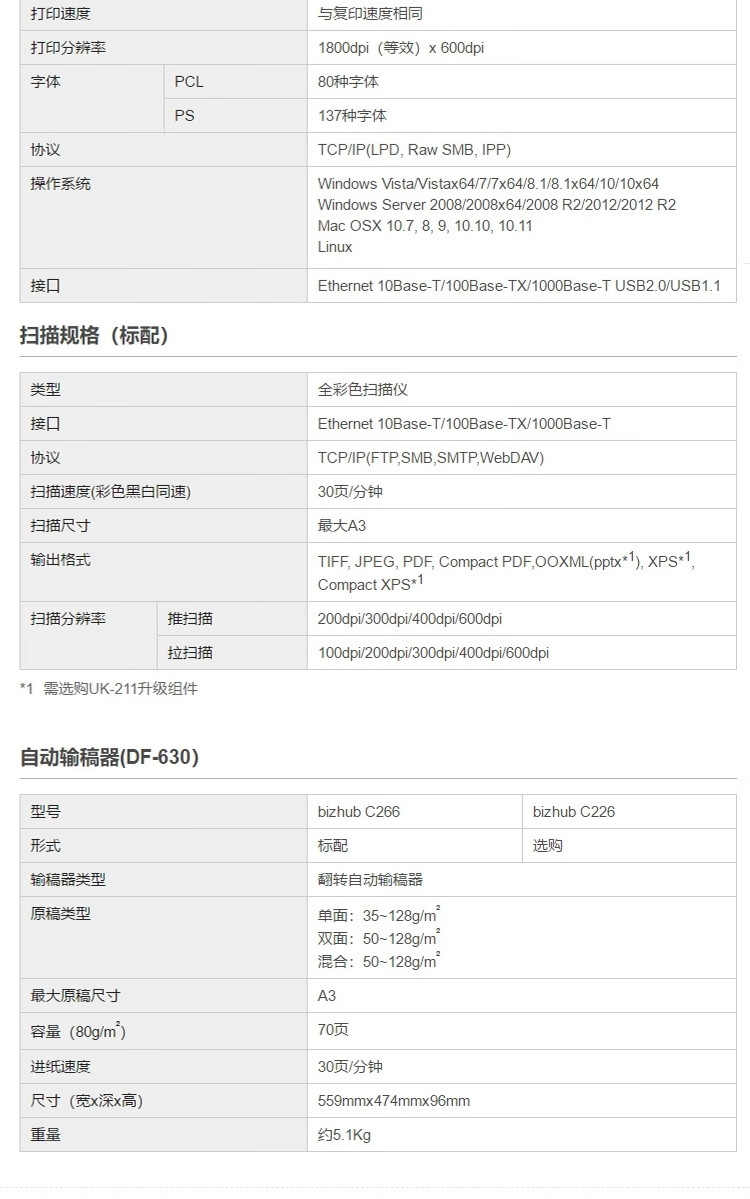 | 打印速度 | | 与复印速度相同 |
|---|---|---|
| 打印分辨率 | | 1800dpi（等效）x 600dpi |
| 字体 | PCL | 80种字体 |
| | PS | 137种字体 |
| 协议 | | TCP/IP(LPD, Raw SMB, IPP) |
| 操作系统 | | Windows Vista/Vistax64/7/7x64/8.1/8.1x64/10/10x64 Windows Server 2008/2008x64/2008 R2/2012/2012 R2 Mac OSX 10.7, 8, 9, 10.10, 10.11 Linux |
| 接口 | | Ethernet 10Base-T/100Base-TX/1000Base-T USB2.0/USB1.1 |

扫描规格（标配）

| 类型 | | 全彩色扫描仪 |
|---|---|---|
| 接口 | | Ethernet 10Base-T/100Base-TX/1000Base-T |
| 协议 | | TCP/IP(FTP,SMB,SMTP,WebDAV) |
| 扫描速度(彩色黑白同速) | | 30页/分钟 |
| 扫描尺寸 | | 最大A3 |
| 输出格式 | | TIFF, JPEG, PDF, Compact PDF,OOXML(pptx*$^1$), XPS*$^1$, Compact XPS*$^1$ |
| 扫描分辨率 | 推扫描 | 200dpi/300dpi/400dpi/600dpi |
| | 拉扫描 | 100dpi/200dpi/300dpi/400dpi/600dpi |

*1 需选购UK-211升级组件

自动输稿器(DF-630)

| 型号 | bizhub C266 | bizhub C226 |
|---|---|---|
| 形式 | 标配 | 选购 |
| 输稿器类型 | 翻转自动输稿器 | |
| 原稿类型 | 单面：35~128g/m$^2$ 双面：50~128g/m$^2$ 混合：50~128g/m$^2$ | |
| 最大原稿尺寸 | A3 | |
| 容量（80g/m$^2$） | 70页 | |
| 进纸速度 | 30页/分钟 | |
| 尺寸（宽x深x高） | 559mmx474mmx96mm | |
| 重量 | 约5.1Kg | |